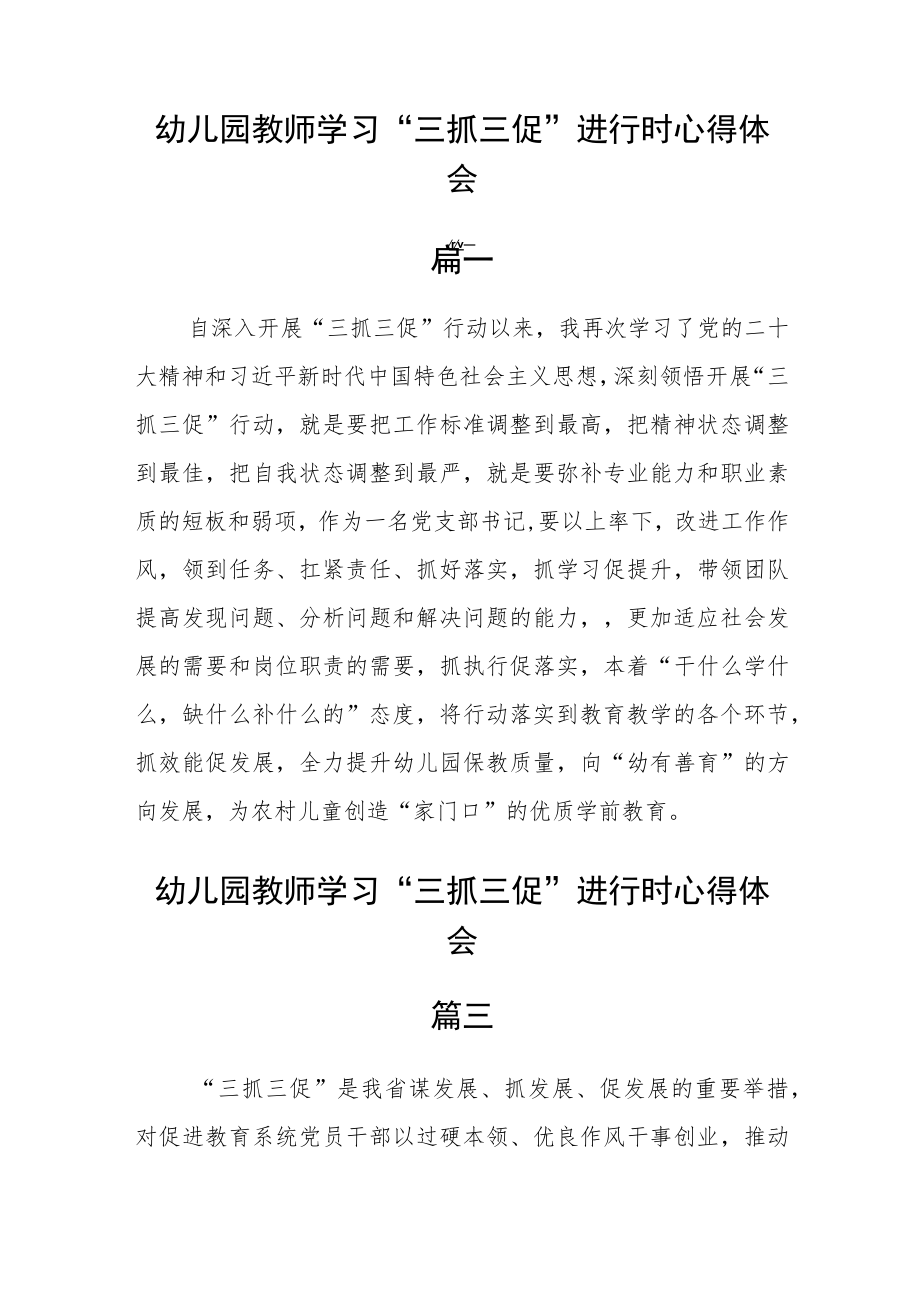 幼儿园教师学习“三抓三促”进行时心得体会

篇一

自深入开展“三抓三促”行动以来，我再次学习了党的二十大精神和习近平新时代中国特色社会主义思想,深刻领悟开展“三抓三促”行动，就是要把工作标准调整到最高，把精神状态调整到最佳，把自我状态调整到最严，就是要弥补专业能力和职业素质的短板和弱项，作为一名党支部书记,要以上率下，改进工作作风，领到任务、扛紧责任、抓好落实，抓学习促提升，带领团队提高发现问题、分析问题和解决问题的能力，，更加适应社会发展的需要和岗位职责的需要，抓执行促落实，本着“干什么学什么，缺什么补什么的”态度，将行动落实到教育教学的各个环节，抓效能促发展，全力提升幼儿园保教质量，向“幼有善育”的方向发展，为农村儿童创造“家门口”的优质学前教育。

幼儿园教师学习“三抓三促”进行时心得体会

篇三

“三抓三促”是我省谋发展、抓发展、促发展的重要举措，对促进教育系统党员干部以过硬本领、优良作风干事创业，推动